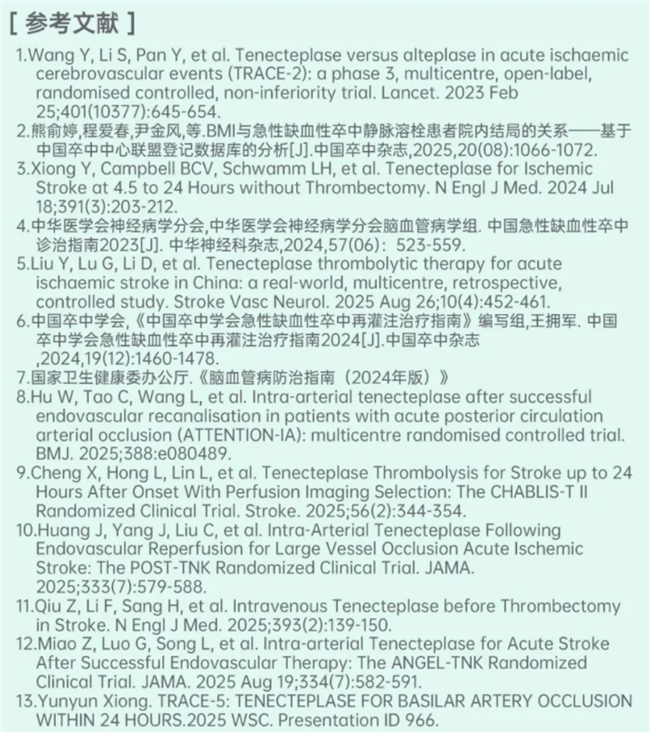 [ 参考文献 ]

1.Wang Y, Li S, Pan Y, et al. Tenecteplase versus alteplase in acute ischaemic cerebrovascular events (TRACE-2): a phase 3, multicentre, open-label, randomised controlled, non-inferiority trial. Lancet. 2023 Feb 25;401(10377):645-654.

2.熊俞婷,程爱春,尹金风,等.BMI与急性缺血性卒中静脉溶栓患者院内结局的关系——基于中国卒中中心联盟登记数据库的分析[J].中国卒中杂志,2025,20(08):1066-1072.

3.Xiong Y, Campbell BCV, Schwamm LH, et al. Tenecteplase for Ischemic Stroke at 4.5 to 24 Hours without Thrombectomy. N Engl J Med. 2024 Jul 18;391(3):203-212.

4.中华医学会神经病学分会,中华医学会神经病学分会脑血管病学组. 中国急性缺血性卒中诊治指南2023[J]. 中华神经科杂志,2024,57(06): 523-559.

5.Liu Y, Lu G, Li D, et al. Tenecteplase thrombolytic therapy for acute ischaemic stroke in China: a real-world, multicentre, retrospective, controlled study. Stroke Vasc Neurol. 2025 Aug 26;10(4):452-461.

6.中国卒中学会,《中国卒中学会急性缺血性卒中再灌注治疗指南》编写组,王拥军. 中国卒中学会急性缺血性卒中再灌注治疗指南2024[J].中国卒中杂志 ,2024,19(12):1460-1478.

7.国家卫生健康委办公厅.《脑血管病防治指南（2024年版）》

8.Hu W, Tao C, Wang L, et al. Intra-arterial tenecteplase after successful endovascular recanalisation in patients with acute posterior circulation arterial occlusion (ATTENTION-IA): multicentre randomised controlled trial. BMJ. 2025;388:e080489.

9.Cheng X, Hong L, Lin L, et al. Tenecteplase Thrombolysis for Stroke up to 24 Hours After Onset With Perfusion Imaging Selection: The CHABLIS-T II Randomized Clinical Trial. Stroke. 2025;56(2):344-354.

10.Huang J, Yang J, Liu C, et al. Intra-Arterial Tenecteplase Following Endovascular Reperfusion for Large Vessel Occlusion Acute Ischemic Stroke: The POST-TNK Randomized Clinical Trial. JAMA. 2025;333(7):579-588.

11.Qiu Z, Li F, Sang H, et al. Intravenous Tenecteplase before Thrombectomy in Stroke. N Engl J Med. 2025;393(2):139-150.

12.Miao Z, Luo G, Song L, et al. Intra-arterial Tenecteplase for Acute Stroke After Successful Endovascular Therapy: The ANGEL-TNK Randomized Clinical Trial. JAMA. 2025 Aug 19;334(7):582-591.

13.Yunyun Xiong. TRACE-5: TENECTEPLASE FOR BASILAR ARTERY OCCLUSION WITHIN 24 HOURS.2025 WSC. Presentation ID 966.